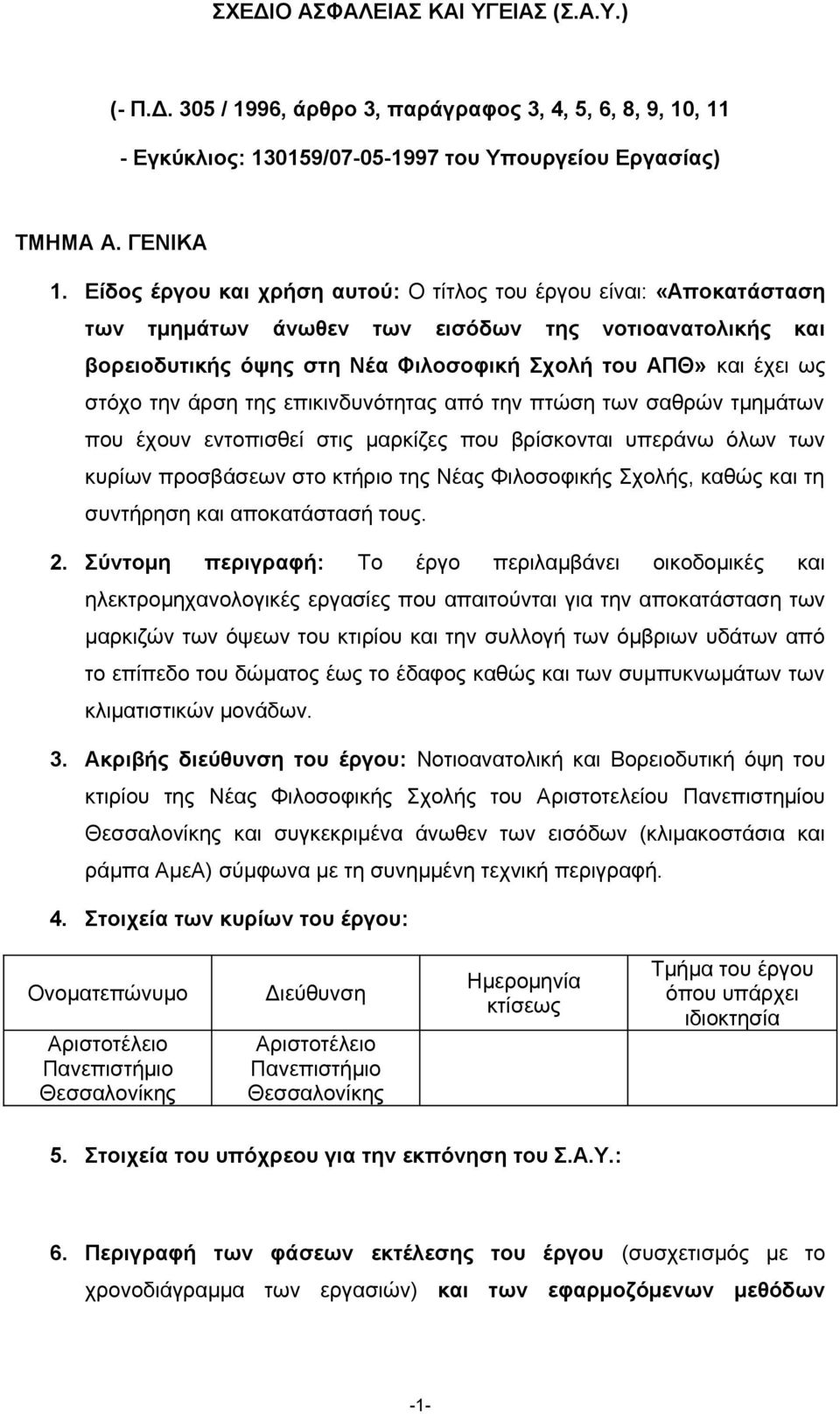 ΣΧΕΔΙΟ ΑΣΦΑΛΕΙΑΣ ΚΑΙ ΥΓΕΙΑΣ (Σ.Α.Υ.)

(- Π.Δ. 305 / 1996, άρθρο 3, παράγραφος 3, 4, 5, 6, 8, 9, 10, 11

- Εγκύκλιος: 130159/07-05-1997 του Υπουργείου Εργασίας)

ΤΜΗΜΑ Α. ΓΕΝΙΚΑ

1. Είδος έργου και χρήση αυτού: Ο τίτλος του έργου είναι: «Αποκατάσταση των τμημάτων άνωθεν των εισόδων της νοτιοανατολικής και βορειοδυτικής όψης στη Νέα Φιλοσοφική Σχολή του ΑΠΘ» και έχει ως στόχο την άρση της επικινδυνότητας από την πτώση των σαθρών τμημάτων που έχουν εντοπισθεί στις μαρκίζες που βρίσκονται υπεράνω όλων των κυρίων προσβάσεων στο κτήριο της Νέας Φιλοσοφικής Σχολής, καθώς και τη συντήρηση και αποκατάστασή τους.

2. Σύντομη περιγραφή: Το έργο περιλαμβάνει οικοδομικές και ηλεκτρομηχανολογικές εργασίες που απαιτούνται για την αποκατάσταση των μαρκιζών των όψεων του κτιρίου και την συλλογή των όμβριων υδάτων από το επίπεδο του δώματος έως το έδαφος καθώς και των συμπυκνωμάτων των κλιματιστικών μονάδων.

3. Ακριβής διεύθυνση του έργου: Νοτιοανατολική και Βορειοδυτική όψη του κτιρίου της Νέας Φιλοσοφικής Σχολής του Αριστοτελείου Πανεπιστημίου Θεσσαλονίκης και συγκεκριμένα άνωθεν των εισόδων (κλιμακοστάσια και ράμπα ΑμεΑ) σύμφωνα με τη συνημμένη τεχνική περιγραφή.

4. Στοιχεία των κυρίων του έργου:

| Ονοματεπώνυμο | Διεύθυνση | Ημερομηνία κτίσεως | Τμήμα του έργου όπου υπάρχει ιδιοκτησία |
|---|---|---|---|
| Αριστοτέλειο Πανεπιστήμιο Θεσσαλονίκης | Αριστοτέλειο Πανεπιστήμιο Θεσσαλονίκης | | |

5. Στοιχεία του υπόχρεου για την εκπόνηση του Σ.Α.Υ.:

6. Περιγραφή των φάσεων εκτέλεσης του έργου (συσχετισμός με το χρονοδιάγραμμα των εργασιών) και των εφαρμοζόμενων μεθόδων

-1-